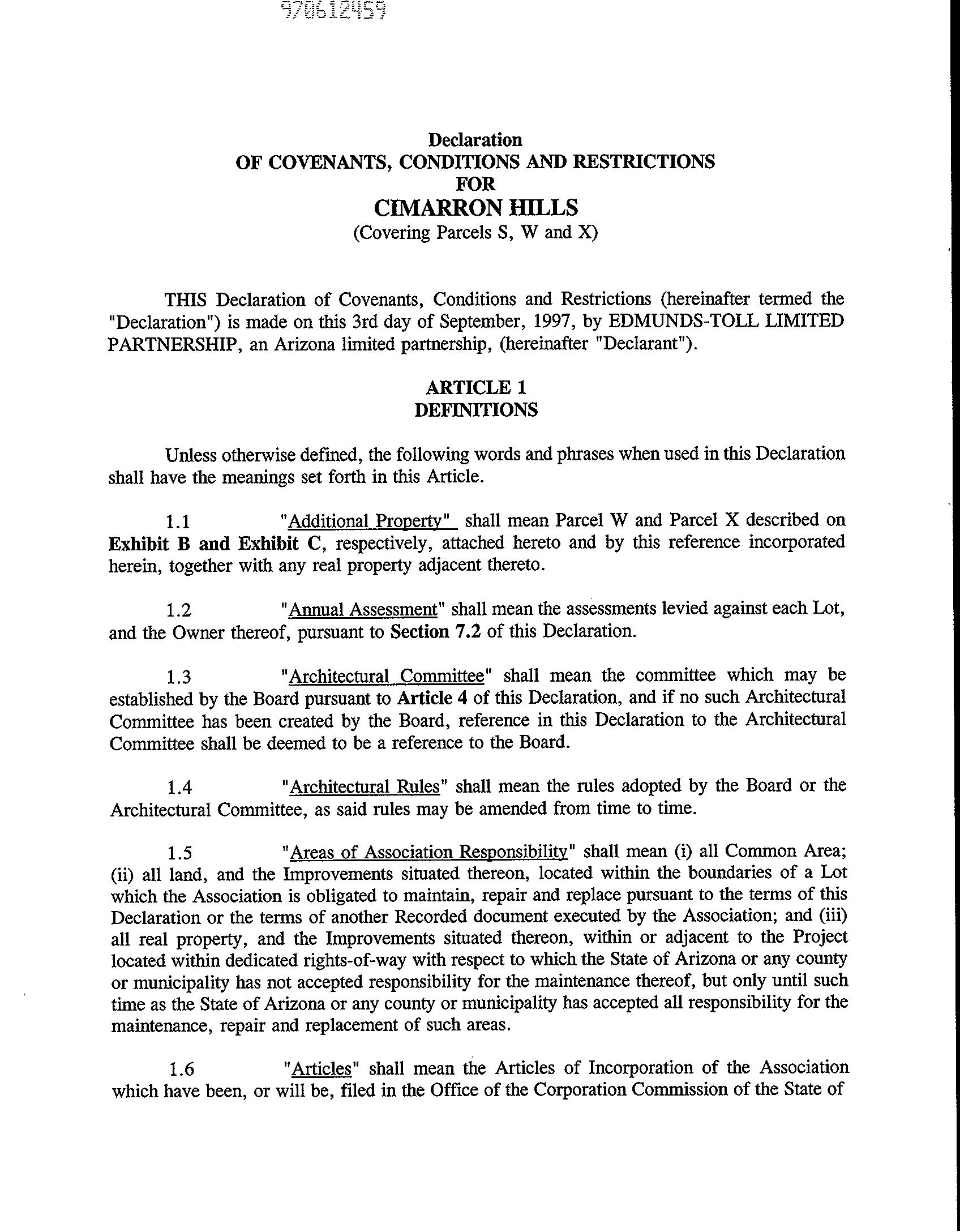 970612459

Declaration
OF COVENANTS, CONDITIONS AND RESTRICTIONS
FOR
CIMARRON HILLS
(Covering Parcels S, W and X)

THIS Declaration of Covenants, Conditions and Restrictions (hereinafter termed the "Declaration") is made on this 3rd day of September, 1997, by EDMUNDS-TOLL LIMITED PARTNERSHIP, an Arizona limited partnership, (hereinafter "Declarant").

ARTICLE 1
DEFINITIONS

Unless otherwise defined, the following words and phrases when used in this Declaration shall have the meanings set forth in this Article.

1.1 "Additional Property" shall mean Parcel W and Parcel X described on Exhibit B and Exhibit C, respectively, attached hereto and by this reference incorporated herein, together with any real property adjacent thereto.

1.2 "Annual Assessment" shall mean the assessments levied against each Lot, and the Owner thereof, pursuant to Section 7.2 of this Declaration.

1.3 "Architectural Committee" shall mean the committee which may be established by the Board pursuant to Article 4 of this Declaration, and if no such Architectural Committee has been created by the Board, reference in this Declaration to the Architectural Committee shall be deemed to be a reference to the Board.

1.4 "Architectural Rules" shall mean the rules adopted by the Board or the Architectural Committee, as said rules may be amended from time to time.

1.5 "Areas of Association Responsibility" shall mean (i) all Common Area; (ii) all land, and the Improvements situated thereon, located within the boundaries of a Lot which the Association is obligated to maintain, repair and replace pursuant to the terms of this Declaration or the terms of another Recorded document executed by the Association; and (iii) all real property, and the Improvements situated thereon, within or adjacent to the Project located within dedicated rights-of-way with respect to which the State of Arizona or any county or municipality has not accepted responsibility for the maintenance thereof, but only until such time as the State of Arizona or any county or municipality has accepted all responsibility for the maintenance, repair and replacement of such areas.

1.6 "Articles" shall mean the Articles of Incorporation of the Association which have been, or will be, filed in the Office of the Corporation Commission of the State of